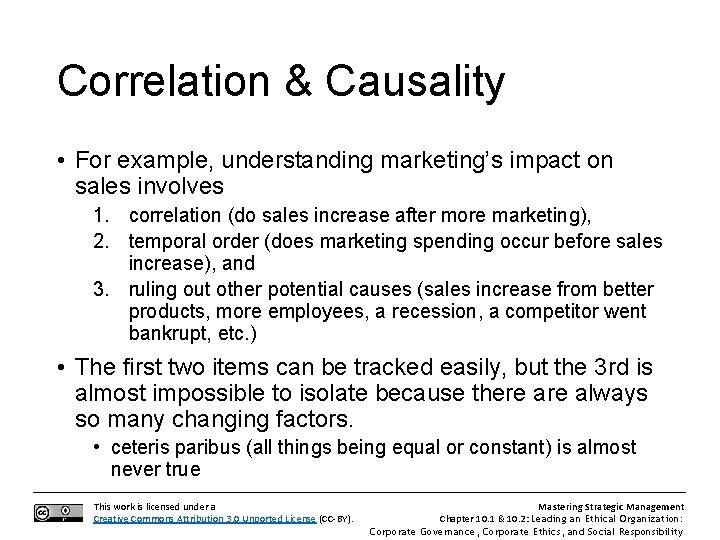 Correlation & Causality

• For example, understanding marketing's impact on sales involves

1. correlation (do sales increase after more marketing),
2. temporal order (does marketing spending occur before sales increase), and
3. ruling out other potential causes (sales increase from better products, more employees, a recession, a competitor went bankrupt, etc.)

• The first two items can be tracked easily, but the 3rd is almost impossible to isolate because there are always so many changing factors.

• ceteris paribus (all things being equal or constant) is almost never true

This work is licensed under a Creative Commons Attribution 3.0 Unported License (CC-BY).

Mastering Strategic Management
Chapter 10.1 & 10.2: Leading an Ethical Organization:
Corporate Governance, Corporate Ethics, and Social Responsibility